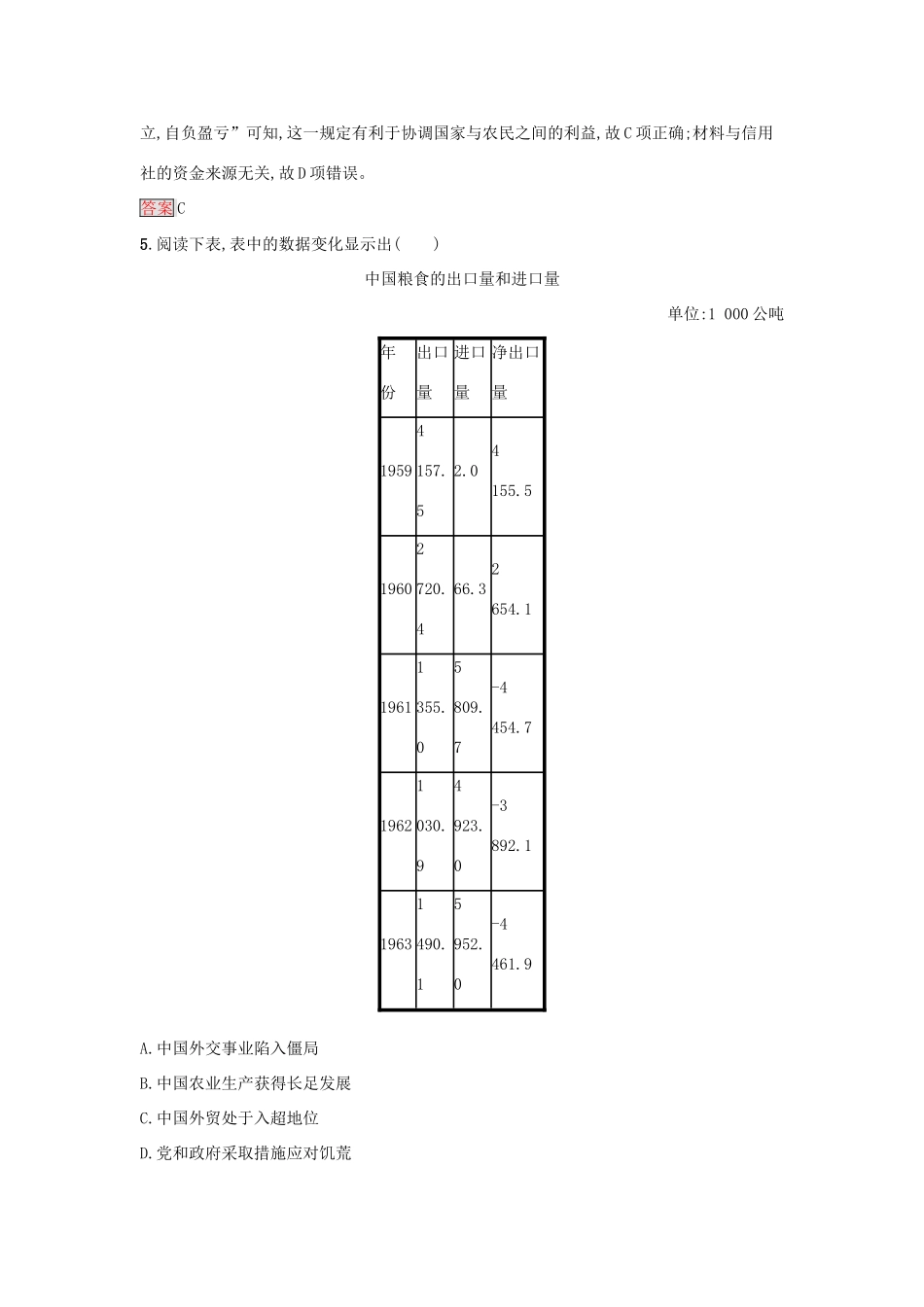 立,自负盈亏”可知,这一规定有利于协调国家与农民之间的利益,故C项正确;材料与信用社的资金来源无关,故D项错误。

答案C

5.阅读下表,表中的数据变化显示出(　　)

中国粮食的出口量和进口量

单位:1 000公吨

| 年份 | 出口量 | 进口量 | 净出口量 |
|---|---|---|---|
| 1959 | 4 157.5 | 2.0 | 4 155.5 |
| 1960 | 2 720.4 | 66.3 | 2 654.1 |
| 1961 | 1 355.0 | 5 809.7 | -4 454.7 |
| 1962 | 1 030.9 | 4 923.0 | -3 892.1 |
| 1963 | 1 490.1 | 5 952.0 | -4 461.9 |

A.中国外交事业陷入僵局

B.中国农业生产获得长足发展

C.中国外贸处于入超地位

D.党和政府采取措施应对饥荒